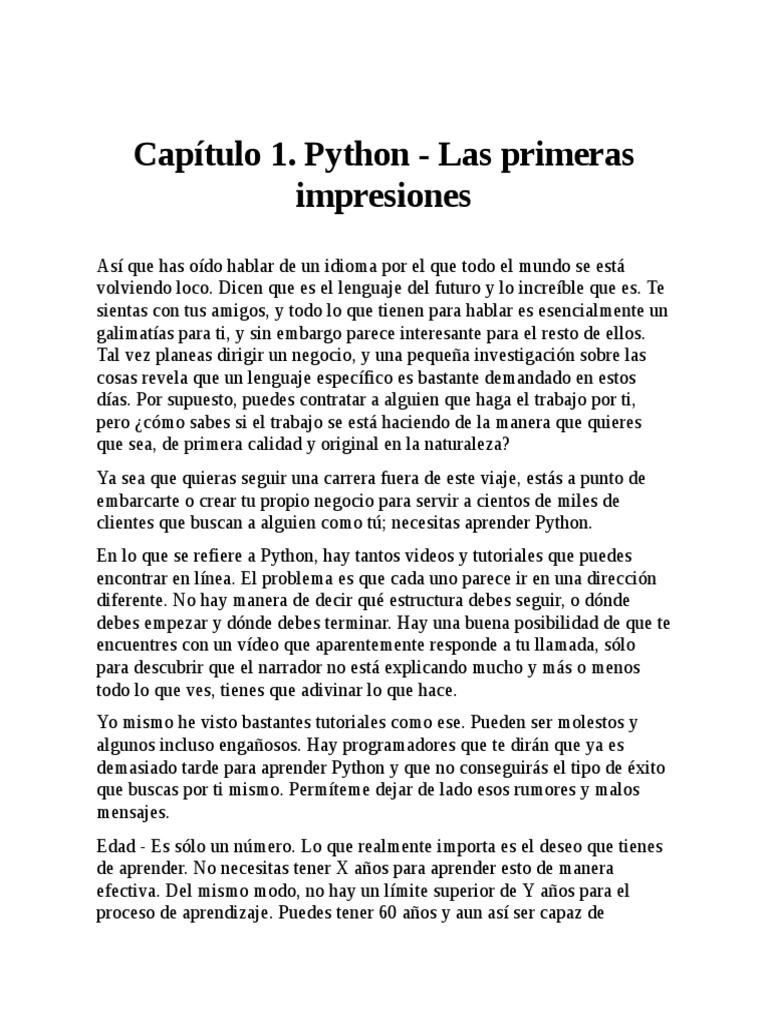 Capítulo 1. Python - Las primeras impresiones

Así que has oído hablar de un idioma por el que todo el mundo se está volviendo loco. Dicen que es el lenguaje del futuro y lo increíble que es. Te sientas con tus amigos, y todo lo que tienen para hablar es esencialmente un galimatías para ti, y sin embargo parece interesante para el resto de ellos. Tal vez planeas dirigir un negocio, y una pequeña investigación sobre las cosas revela que un lenguaje específico es bastante demandado en estos días. Por supuesto, puedes contratar a alguien que haga el trabajo por ti, pero ¿cómo sabes si el trabajo se está haciendo de la manera que quieres que sea, de primera calidad y original en la naturaleza?

Ya sea que quieras seguir una carrera fuera de este viaje, estás a punto de embarcarte o crear tu propio negocio para servir a cientos de miles de clientes que buscan a alguien como tú; necesitas aprender Python.

En lo que se refiere a Python, hay tantos videos y tutoriales que puedes encontrar en línea. El problema es que cada uno parece ir en una dirección diferente. No hay manera de decir qué estructura debes seguir, o dónde debes empezar y dónde debes terminar. Hay una buena posibilidad de que te encuentres con un vídeo que aparentemente responde a tu llamada, sólo para descubrir que el narrador no está explicando mucho y más o menos todo lo que ves, tienes que adivinar lo que hace.

Yo mismo he visto bastantes tutoriales como ese. Pueden ser molestos y algunos incluso engañosos. Hay programadores que te dirán que ya es demasiado tarde para aprender Python y que no conseguirás el tipo de éxito que buscas por ti mismo. Permíteme dejar de lado esos rumores y malos mensajes.

Edad - Es sólo un número. Lo que realmente importa es el deseo que tienes de aprender. No necesitas tener X años para aprender esto de manera efectiva. Del mismo modo, no hay un límite superior de Y años para el proceso de aprendizaje. Puedes tener 60 años y aun así ser capaz de